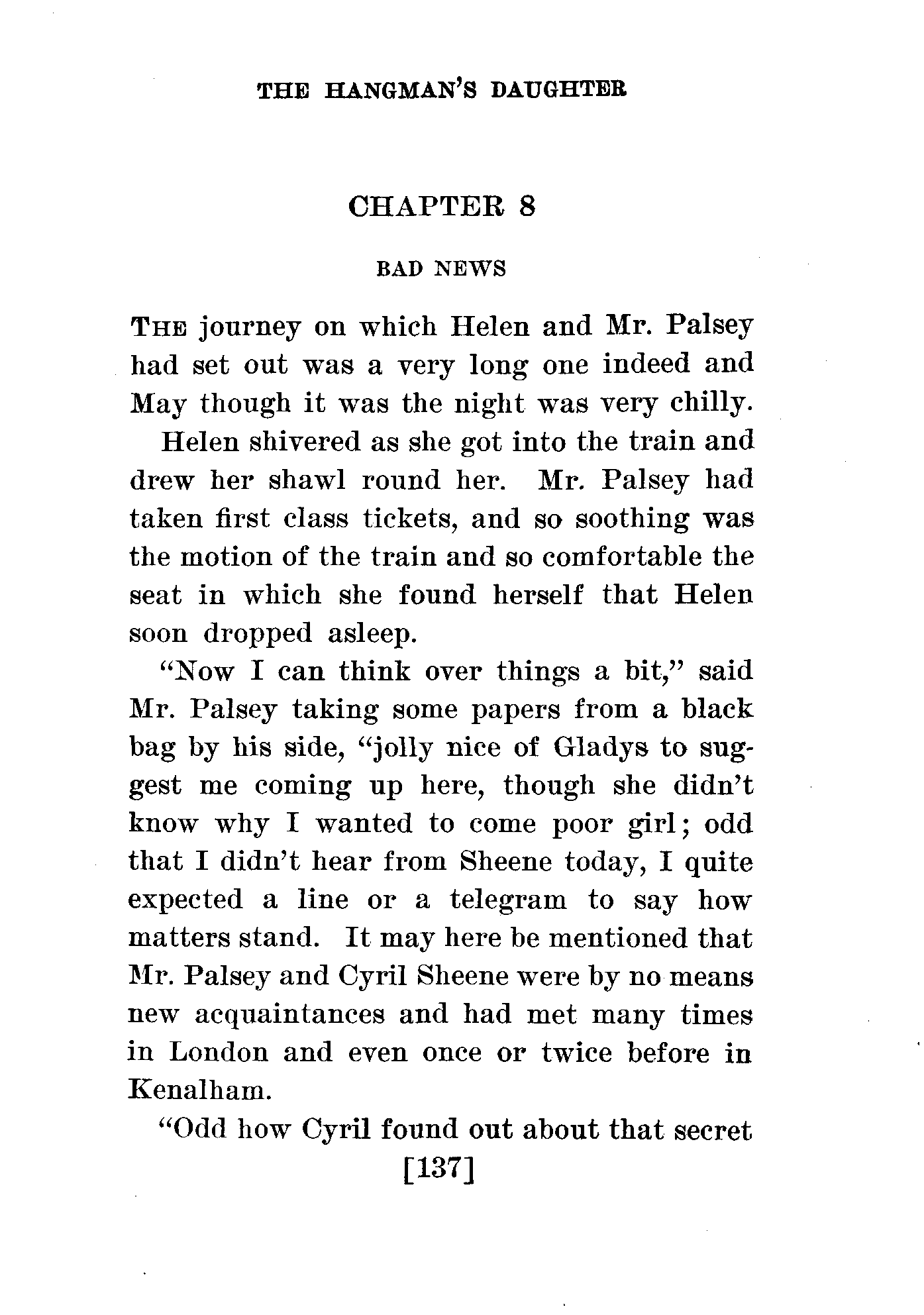 THE HANGMAN'S DAUGHTER

CHAPTER 8

BAD NEWS

THE journey on which Helen and Mr. Palsey had set out was a very long one indeed and May though it was the night was very chilly.

Helen shivered as she got into the train and drew her shawl round her. Mr. Palsey had taken first class tickets, and so soothing was the motion of the train and so comfortable the seat in which she found herself that Helen soon dropped asleep.

"Now I can think over things a bit," said Mr. Palsey taking some papers from a black bag by his side, "jolly nice of Gladys to suggest me coming up here, though she didn't know why I wanted to come poor girl; odd that I didn't hear from Sheene today, I quite expected a line or a telegram to say how matters stand. It may here be mentioned that Mr. Palsey and Cyril Sheene were by no means new acquaintances and had met many times in London and even once or twice before in Kenalham.

"Odd how Cyril found out about that secret

[137]